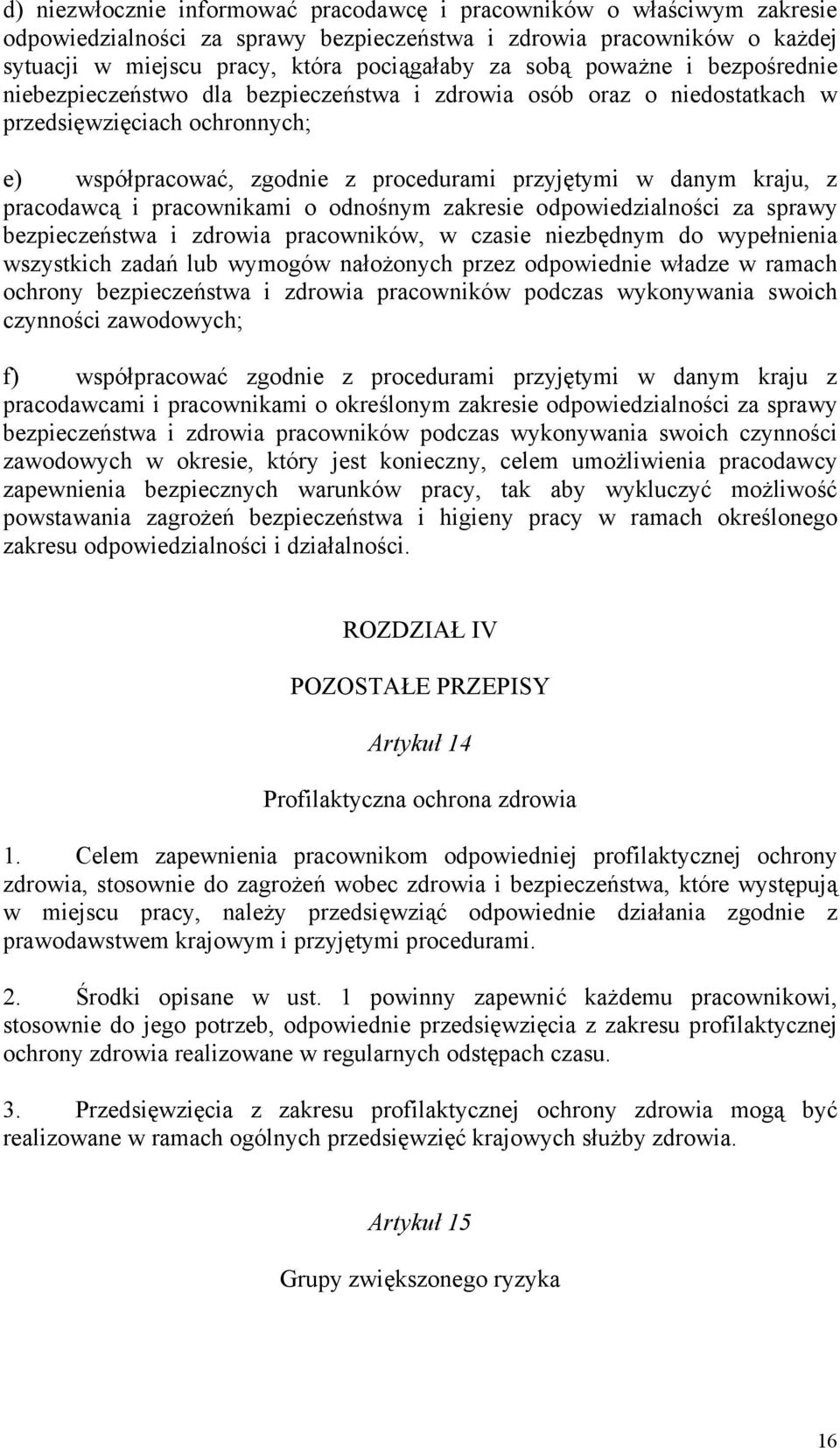 d) niezwłocznie informować pracodawcę i pracowników o właściwym zakresie odpowiedzialności za sprawy bezpieczeństwa i zdrowia pracowników o każdej sytuacji w miejscu pracy, która pociągałaby za sobą poważne i bezpośrednie niebezpieczeństwo dla bezpieczeństwa i zdrowia osób oraz o niedostatkach w przedsięwzięciach ochronnych;

e) współpracować, zgodnie z procedurami przyjętymi w danym kraju, z pracodawcą i pracownikami o odnośnym zakresie odpowiedzialności za sprawy bezpieczeństwa i zdrowia pracowników, w czasie niezbędnym do wypełnienia wszystkich zadań lub wymogów nałożonych przez odpowiednie władze w ramach ochrony bezpieczeństwa i zdrowia pracowników podczas wykonywania swoich czynności zawodowych;

f) współpracować zgodnie z procedurami przyjętymi w danym kraju z pracodawcami i pracownikami o określonym zakresie odpowiedzialności za sprawy bezpieczeństwa i zdrowia pracowników podczas wykonywania swoich czynności zawodowych w okresie, który jest konieczny, celem umożliwienia pracodawcy zapewnienia bezpiecznych warunków pracy, tak aby wykluczyć możliwość powstawania zagrożeń bezpieczeństwa i higieny pracy w ramach określonego zakresu odpowiedzialności i działalności.

ROZDZIAŁ IV

POZOSTAŁE PRZEPISY

Artykuł 14

Profilaktyczna ochrona zdrowia

1. Celem zapewnienia pracownikom odpowiedniej profilaktycznej ochrony zdrowia, stosownie do zagrożeń wobec zdrowia i bezpieczeństwa, które występują w miejscu pracy, należy przedsięwziąć odpowiednie działania zgodnie z prawodawstwem krajowym i przyjętymi procedurami.

2. Środki opisane w ust. 1 powinny zapewnić każdemu pracownikowi, stosownie do jego potrzeb, odpowiednie przedsięwzięcia z zakresu profilaktycznej ochrony zdrowia realizowane w regularnych odstępach czasu.

3. Przedsięwzięcia z zakresu profilaktycznej ochrony zdrowia mogą być realizowane w ramach ogólnych przedsięwzięć krajowych służby zdrowia.

Artykuł 15

Grupy zwiększonego ryzyka

16